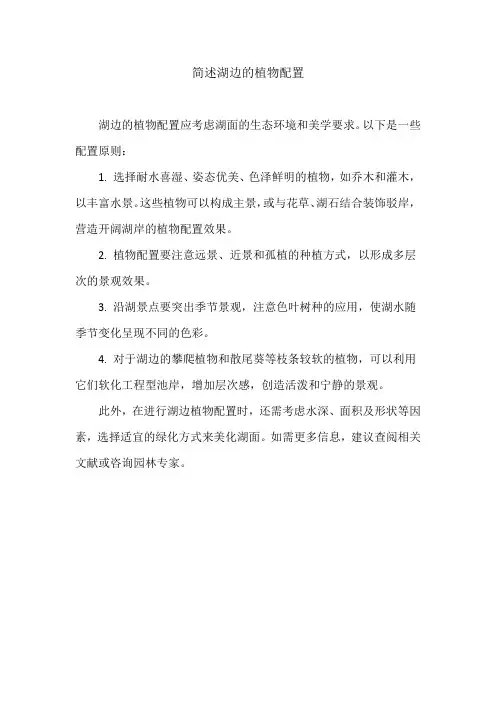 简述湖边的植物配置

湖边的植物配置应考虑湖面的生态环境和美学要求。以下是一些配置原则：

1. 选择耐水喜湿、姿态优美、色泽鲜明的植物，如乔木和灌木，以丰富水景。这些植物可以构成主景，或与花草、湖石结合装饰驳岸，营造开阔湖岸的植物配置效果。

2. 植物配置要注意远景、近景和孤植的种植方式，以形成多层次的景观效果。

3. 沿湖景点要突出季节景观，注意色叶树种的应用，使湖水随季节变化呈现不同的色彩。

4. 对于湖边的攀爬植物和散尾葵等枝条较软的植物，可以利用它们软化工程型池岸，增加层次感，创造活泼和宁静的景观。

此外，在进行湖边植物配置时，还需考虑水深、面积及形状等因素，选择适宜的绿化方式来美化湖面。如需更多信息，建议查阅相关文献或咨询园林专家。